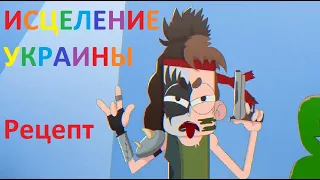 ИСЦЕЛЕНИЕ УКРАИНЫ

Рецепт